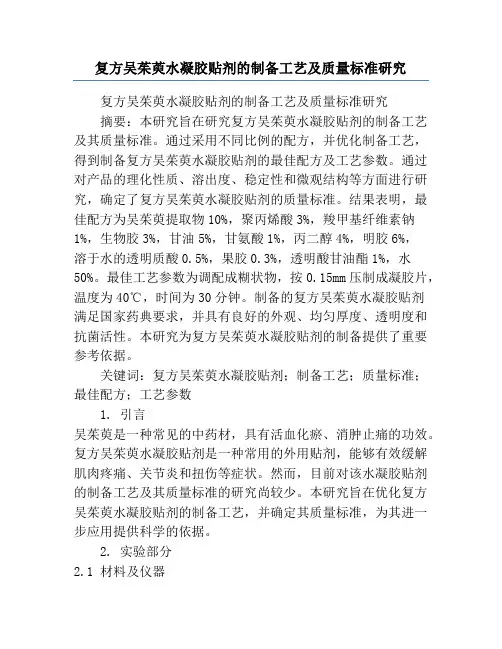 复方吴茱萸水凝胶贴剂的制备工艺及质量标准研究

复方吴茱萸水凝胶贴剂的制备工艺及质量标准研究

摘要：本研究旨在研究复方吴茱萸水凝胶贴剂的制备工艺及其质量标准。通过采用不同比例的配方，并优化制备工艺，得到制备复方吴茱萸水凝胶贴剂的最佳配方及工艺参数。通过对产品的理化性质、溶出度、稳定性和微观结构等方面进行研究，确定了复方吴茱萸水凝胶贴剂的质量标准。结果表明，最佳配方为吴茱萸提取物 10%，聚丙烯酸 3%，羧甲基纤维素钠 1%，生物胶 3%，甘油 5%，甘氨酸 1%，丙二醇 4%，明胶 6%，溶于水的透明质酸 0.5%，果胶 0.3%，透明酸甘油酯 1%，水 50%。最佳工艺参数为调配成糊状物，按 0.15mm 压制成凝胶片，温度为 40℃，时间为 30 分钟。制备的复方吴茱萸水凝胶贴剂满足国家药典要求，并具有良好的外观、均匀厚度、透明度和抗菌活性。本研究为复方吴茱萸水凝胶贴剂的制备提供了重要参考依据。

关键词：复方吴茱萸水凝胶贴剂；制备工艺；质量标准；最佳配方；工艺参数

1. 引言

吴茱萸是一种常见的中药材，具有活血化瘀、消肿止痛的功效。复方吴茱萸水凝胶贴剂是一种常用的外用贴剂，能够有效缓解肌肉疼痛、关节炎和扭伤等症状。然而，目前对该水凝胶贴剂的制备工艺及其质量标准的研究尚较少。本研究旨在优化复方吴茱萸水凝胶贴剂的制备工艺，并确定其质量标准，为其进一步应用提供科学的依据。

2. 实验部分

2.1 材料及仪器